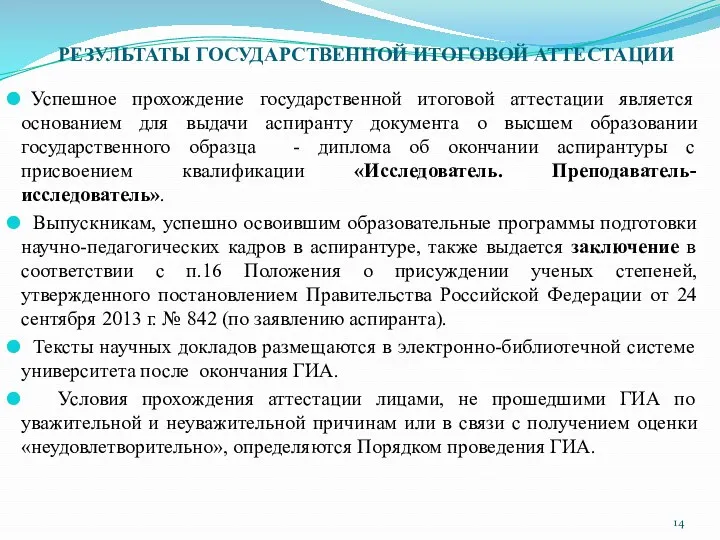 РЕЗУЛЬТАТЫ ГОСУДАРСТВЕННОЙ ИТОГОВОЙ АТТЕСТАЦИИ

Успешное прохождение государственной итоговой аттестации является основанием для выдачи аспиранту документа о высшем образовании государственного образца - диплома об окончании аспирантуры с присвоением квалификации «Исследователь. Преподаватель-исследователь».

Выпускникам, успешно освоившим образовательные программы подготовки научно-педагогических кадров в аспирантуре, также выдается заключение в соответствии с п.16 Положения о присуждении ученых степеней, утвержденного постановлением Правительства Российской Федерации от 24 сентября 2013 г. № 842 (по заявлению аспиранта).

Тексты научных докладов размещаются в электронно-библиотечной системе университета после окончания ГИА.

Условия прохождения аттестации лицами, не прошедшими ГИА по уважительной и неуважительной причинам или в связи с получением оценки «неудовлетворительно», определяются Порядком проведения ГИА.

14